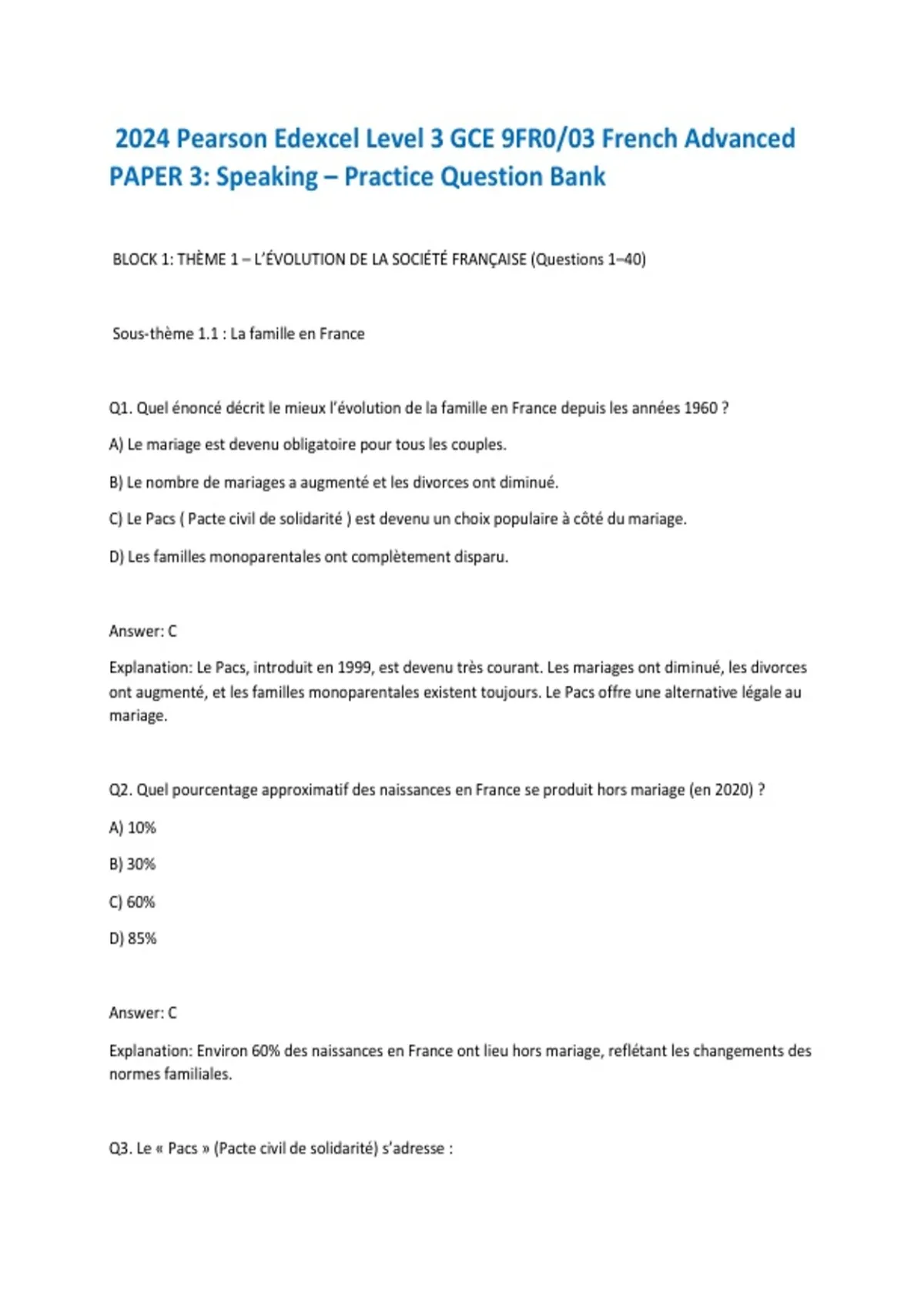 2024 Pearson Edexcel Level 3 GCE 9FR0/03 French Advanced PAPER 3: Speaking – Practice Question Bank

BLOCK 1: THÈME 1 – L'ÉVOLUTION DE LA SOCIÉTÉ FRANÇAISE (Questions 1–40)

Sous-thème 1.1 : La famille en France

Q1. Quel énoncé décrit le mieux l'évolution de la famille en France depuis les années 1960 ?

A) Le mariage est devenu obligatoire pour tous les couples.

B) Le nombre de mariages a augmenté et les divorces ont diminué.

C) Le Pacs ( Pacte civil de solidarité ) est devenu un choix populaire à côté du mariage.

D) Les familles monoparentales ont complètement disparu.

Answer: C

Explanation: Le Pacs, introduit en 1999, est devenu très courant. Les mariages ont diminué, les divorces ont augmenté, et les familles monoparentales existent toujours. Le Pacs offre une alternative légale au mariage.

Q2. Quel pourcentage approximatif des naissances en France se produit hors mariage (en 2020) ?

A) 10%

B) 30%

C) 60%

D) 85%

Answer: C

Explanation: Environ 60% des naissances en France ont lieu hors mariage, reflétant les changements des normes familiales.

Q3. Le « Pacs » (Pacte civil de solidarité) s'adresse :